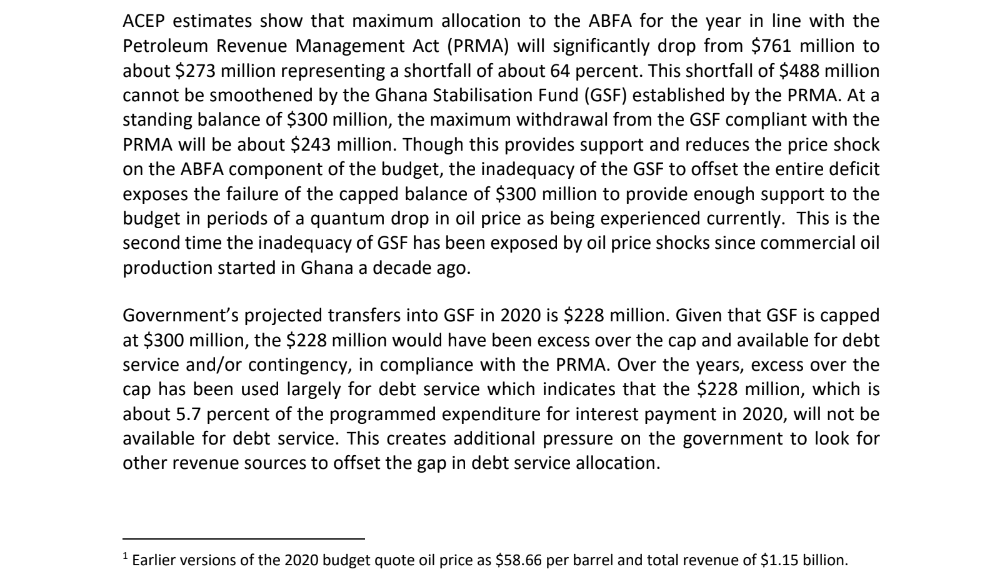 ACEP estimates show that maximum allocation to the ABFA for the year in line with the Petroleum Revenue Management Act (PRMA) will significantly drop from \$761 million to about \$273 million representing a shortfall of about 64 percent. This shortfall of \$488 million cannot be smoothened by the Ghana Stabilisation Fund (GSF) established by the PRMA. At a standing balance of \$300 million, the maximum withdrawal from the GSF compliant with the PRMA will be about \$243 million. Though this provides support and reduces the price shock on the ABFA component of the budget, the inadequacy of the GSF to offset the entire deficit exposes the failure of the capped balance of \$300 million to provide enough support to the budget in periods of a quantum drop in oil price as being experienced currently. This is the second time the inadequacy of GSF has been exposed by oil price shocks since commercial oil production started in Ghana a decade ago.

Government's projected transfers into GSF in 2020 is \$228 million. Given that GSF is capped at \$300 million, the \$228 million would have been excess over the cap and available for debt service and/or contingency, in compliance with the PRMA. Over the years, excess over the cap has been used largely for debt service which indicates that the \$228 million, which is about 5.7 percent of the programmed expenditure for interest payment in 2020, will not be available for debt service. This creates additional pressure on the government to look for other revenue sources to offset the gap in debt service allocation.

$^1$ Earlier versions of the 2020 budget quote oil price as \$58.66 per barrel and total revenue of \$1.15 billion.